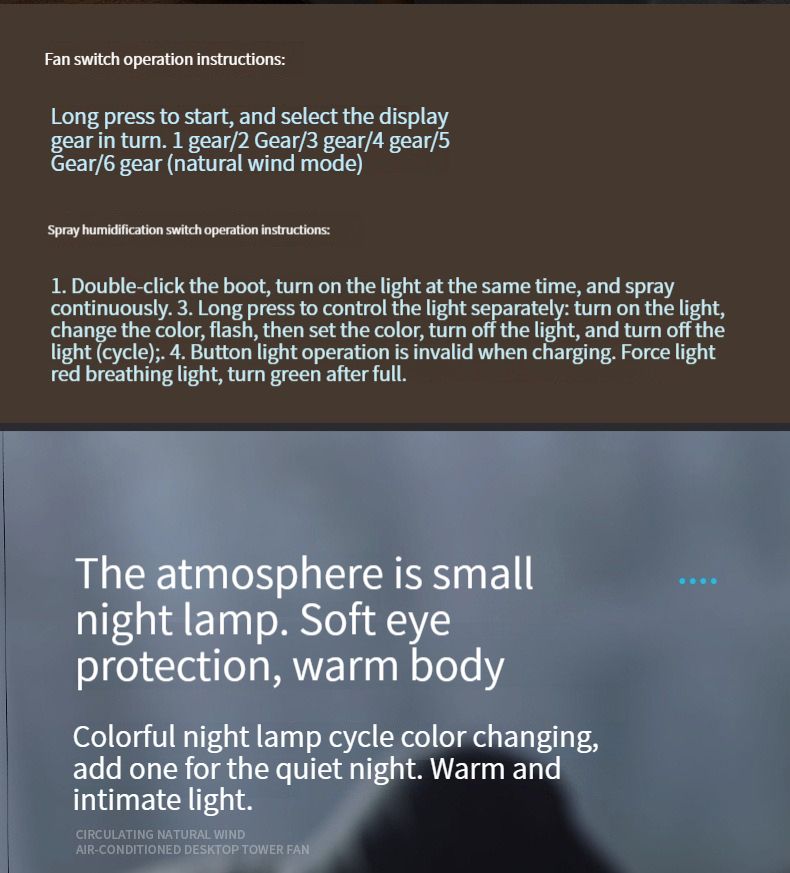 Fan switch operation instructions:

Long press to start, and select the display gear in turn. 1 gear/2 Gear/3 gear/4 gear/5 Gear/6 gear (natural wind mode)

Spray humidification switch operation instructions:

1. Double-click the boot, turn on the light at the same time, and spray continuously. 3. Long press to control the light separately: turn on the light, change the color, flash, then set the color, turn off the light, and turn off the light (cycle);. 4. Button light operation is invalid when charging. Force light red breathing light, turn green after full.

The atmosphere is small night lamp. Soft eye protection, warm body

Colorful night lamp cycle color changing, add one for the quiet night. Warm and intimate light.

CIRCULATING NATURAL WIND
AIR-CONDITIONED DESKTOP TOWER FAN